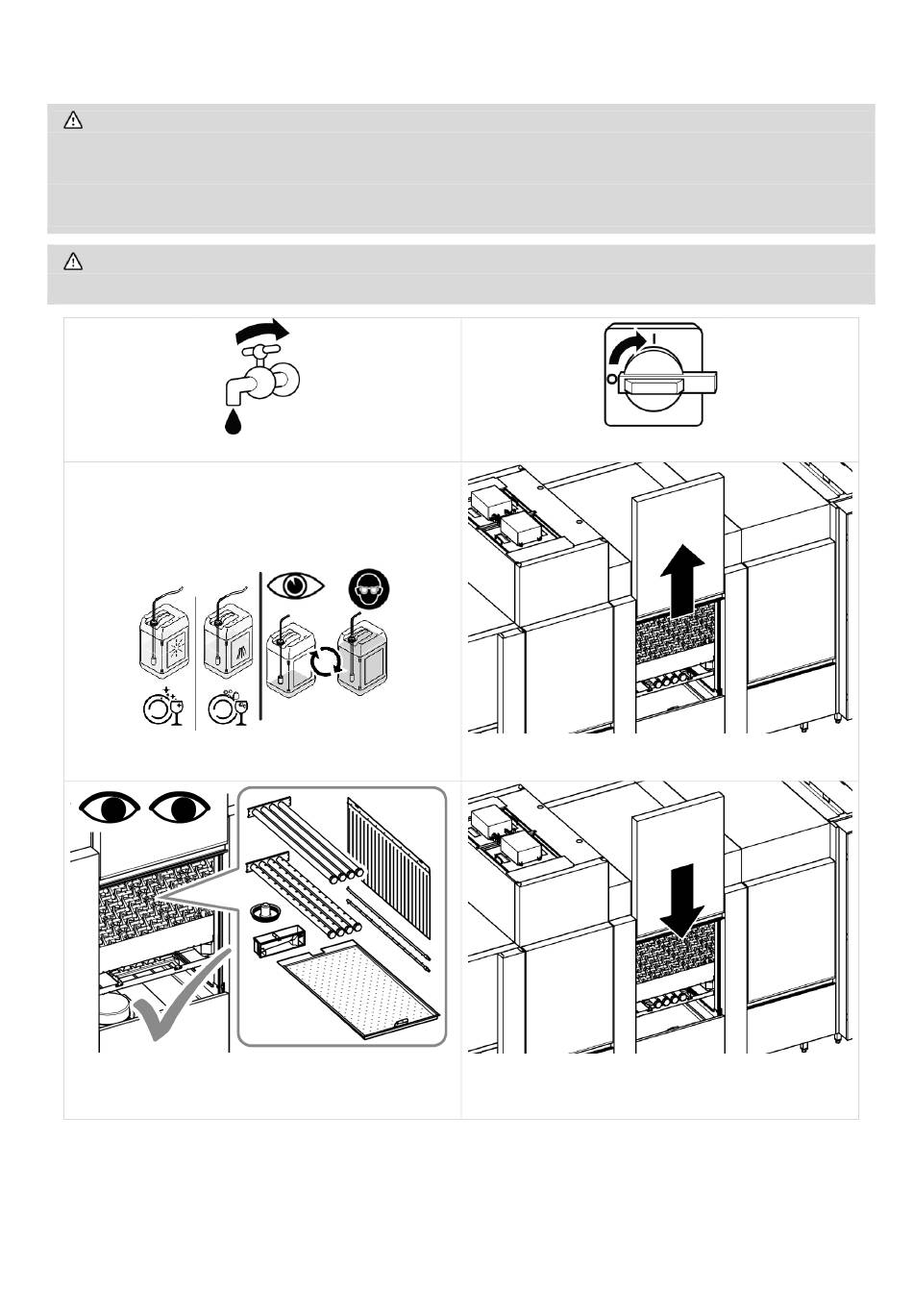 I